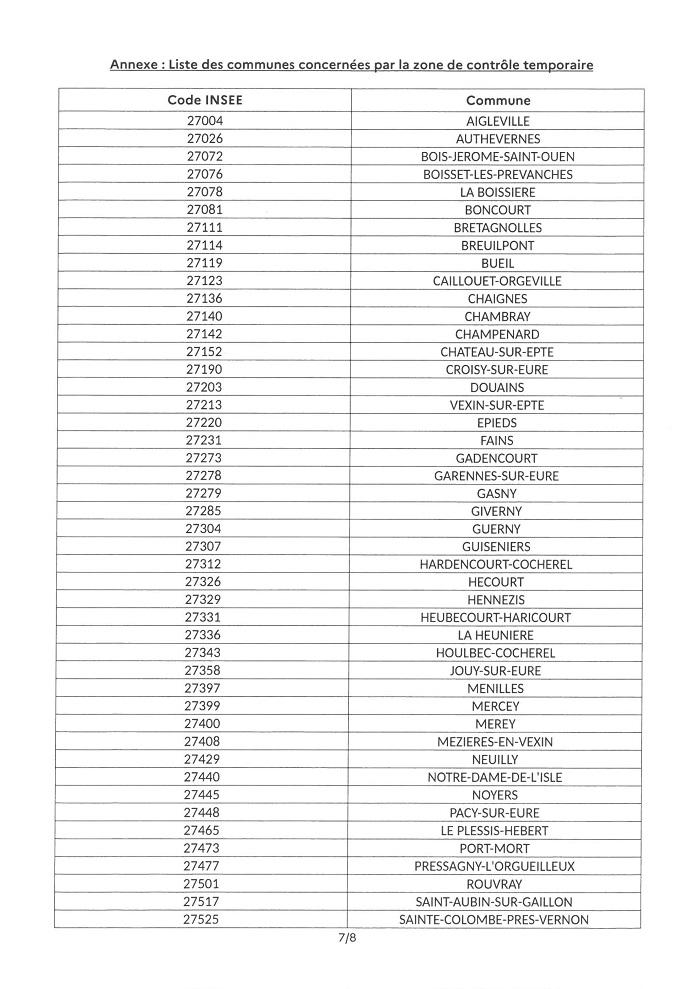 Annexe : Liste des communes concernées par la zone de contrôle temporaire

| Code INSEE | Commune |
|---|---|
| 27004 | AIGLEVILLE |
| 27026 | AUTHEVERNES |
| 27072 | BOIS-JEROME-SAINT-OUEN |
| 27076 | BOISSET-LES-PREVANCHES |
| 27078 | LA BOISSIERE |
| 27081 | BONCOURT |
| 27111 | BRETAGNOLLES |
| 27114 | BREUILPONT |
| 27119 | BUEIL |
| 27123 | CAILLOUET-ORGEVILLE |
| 27136 | CHAIGNES |
| 27140 | CHAMBRAY |
| 27142 | CHAMPENARD |
| 27152 | CHATEAU-SUR-EPTE |
| 27190 | CROISY-SUR-EURE |
| 27203 | DOUAINS |
| 27213 | VEXIN-SUR-EPTE |
| 27220 | EPIEDS |
| 27231 | FAINS |
| 27273 | GADENCOURT |
| 27278 | GARENNES-SUR-EURE |
| 27279 | GASNY |
| 27285 | GIVERNY |
| 27304 | GUERNY |
| 27307 | GUISENIERS |
| 27312 | HARDENCOURT-COCHEREL |
| 27326 | HECOURT |
| 27329 | HENNEZIS |
| 27331 | HEUBECOURT-HARICOURT |
| 27336 | LA HEUNIERE |
| 27343 | HOULBEC-COCHEREL |
| 27358 | JOUY-SUR-EURE |
| 27397 | MENILLES |
| 27399 | MERCEY |
| 27400 | MEREY |
| 27408 | MEZIERES-EN-VEXIN |
| 27429 | NEUILLY |
| 27440 | NOTRE-DAME-DE-L'ISLE |
| 27445 | NOYERS |
| 27448 | PACY-SUR-EURE |
| 27465 | LE PLESSIS-HEBERT |
| 27473 | PORT-MORT |
| 27477 | PRESSAGNY-L'ORGUEILLEUX |
| 27501 | ROUVRAY |
| 27517 | SAINT-AUBIN-SUR-GAILLON |
| 27525 | SAINTE-COLOMBE-PRES-VERNON |

7/8